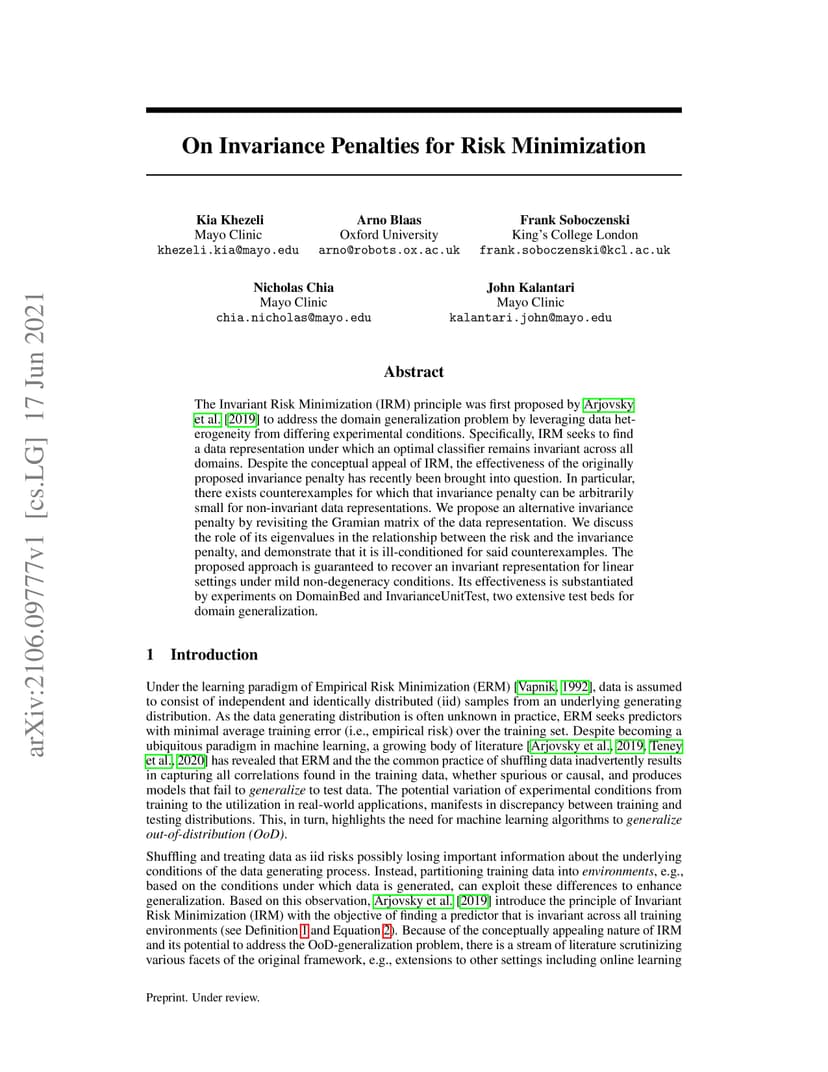 arXiv:2106.09777v1 [cs.LG] 17 Jun 2021

On Invariance Penalties for Risk Minimization

Kia Khezeli
Mayo Clinic
khezeli.kia@mayo.edu

Arno Blaas
Oxford University
arno@robots.ox.ac.uk

Frank Soboczenski
King's College London
frank.soboczenski@kcl.ac.uk

Nicholas Chia
Mayo Clinic
chia.nicholas@mayo.edu

John Kalantari
Mayo Clinic
kalantari.john@mayo.edu

Abstract

The Invariant Risk Minimization (IRM) principle was first proposed by Arjovsky et al. [2019] to address the domain generalization problem by leveraging data heterogeneity from differing experimental conditions. Specifically, IRM seeks to find a data representation under which an optimal classifier remains invariant across all domains. Despite the conceptual appeal of IRM, the effectiveness of the originally proposed invariance penalty has recently been brought into question. In particular, there exists counterexamples for which that invariance penalty can be arbitrarily small for non-invariant data representations. We propose an alternative invariance penalty by revisiting the Gramian matrix of the data representation. We discuss the role of its eigenvalues in the relationship between the risk and the invariance penalty, and demonstrate that it is ill-conditioned for said counterexamples. The proposed approach is guaranteed to recover an invariant representation for linear settings under mild non-degeneracy conditions. Its effectiveness is substantiated by experiments on DomainBed and InvarianceUnitTest, two extensive test beds for domain generalization.

1 Introduction

Under the learning paradigm of Empirical Risk Minimization (ERM) [Vapnik, 1992], data is assumed to consist of independent and identically distributed (iid) samples from an underlying generating distribution. As the data generating distribution is often unknown in practice, ERM seeks predictors with minimal average training error (i.e., empirical risk) over the training set. Despite becoming a ubiquitous paradigm in machine learning, a growing body of literature [Arjovsky et al., 2019, Teney et al., 2020] has revealed that ERM and the the common practice of shuffling data inadvertently results in capturing all correlations found in the training data, whether spurious or causal, and produces models that fail to generalize to test data. The potential variation of experimental conditions from training to the utilization in real-world applications, manifests in discrepancy between training and testing distributions. This, in turn, highlights the need for machine learning algorithms to generalize out-of-distribution (OoD).

Shuffling and treating data as iid risks possibly losing important information about the underlying conditions of the data generating process. Instead, partitioning training data into environments, e.g., based on the conditions under which data is generated, can exploit these differences to enhance generalization. Based on this observation, Arjovsky et al. [2019] introduce the principle of Invariant Risk Minimization (IRM) with the objective of finding a predictor that is invariant across all training environments (see Definition 1 and Equation 2). Because of the conceptually appealing nature of IRM and its potential to address the OoD-generalization problem, there is a stream of literature scrutinizing various facets of the original framework, e.g., extensions to other settings including online learning

Preprint. Under review.